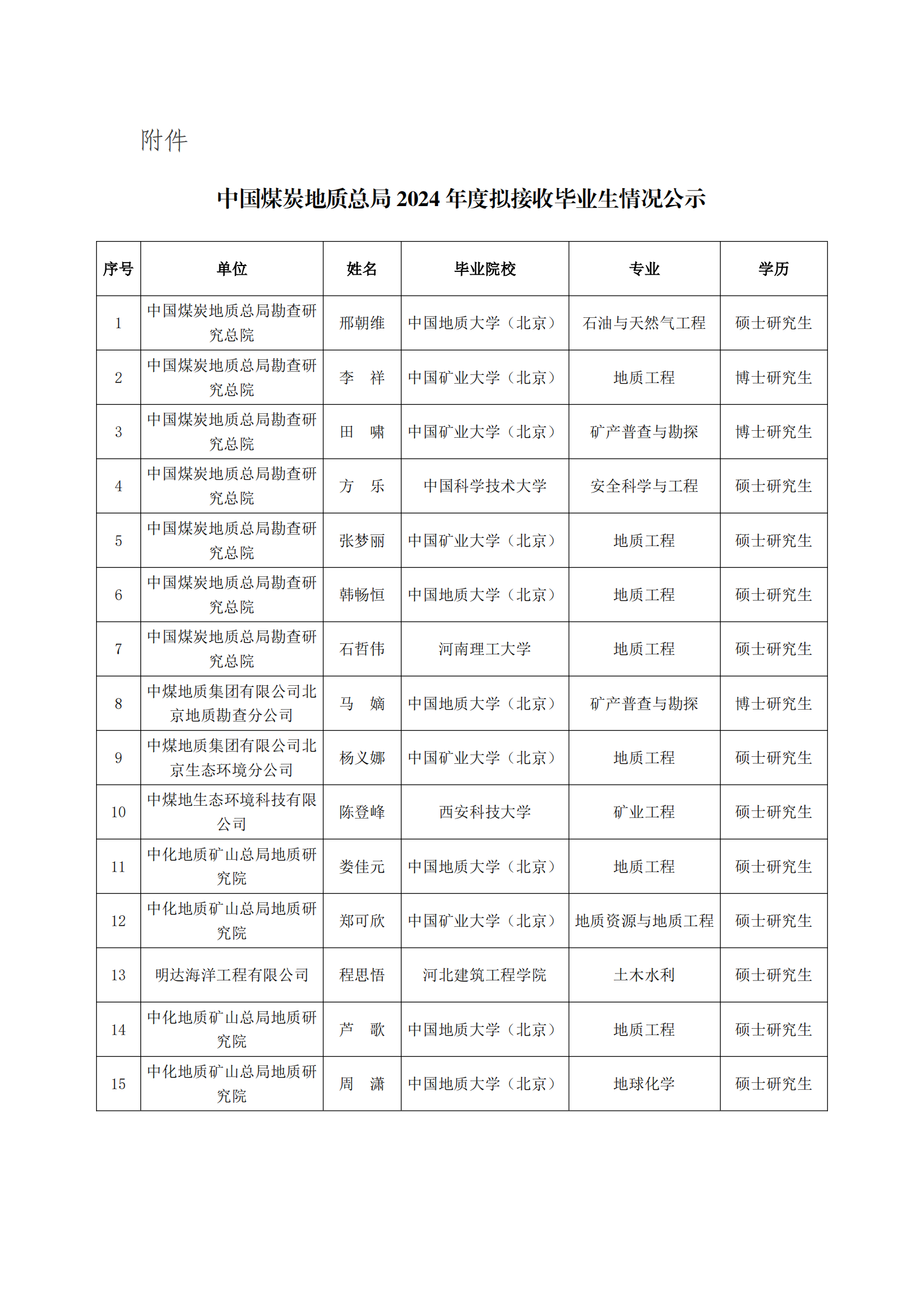 附件

中国煤炭地质总局 2024 年度拟接收毕业生情况公示

| 序号 | 单位 | 姓名 | 毕业院校 | 专业 | 学历 |
|---|---|---|---|---|---|
| 1 | 中国煤炭地质总局勘查研究总院 | 邢朝维 | 中国地质大学（北京） | 石油与天然气工程 | 硕士研究生 |
| 2 | 中国煤炭地质总局勘查研究总院 | 李　祥 | 中国矿业大学（北京） | 地质工程 | 博士研究生 |
| 3 | 中国煤炭地质总局勘查研究总院 | 田　啸 | 中国矿业大学（北京） | 矿产普查与勘探 | 博士研究生 |
| 4 | 中国煤炭地质总局勘查研究总院 | 方　乐 | 中国科学技术大学 | 安全科学与工程 | 硕士研究生 |
| 5 | 中国煤炭地质总局勘查研究总院 | 张梦丽 | 中国矿业大学（北京） | 地质工程 | 硕士研究生 |
| 6 | 中国煤炭地质总局勘查研究总院 | 韩畅恒 | 中国地质大学（北京） | 地质工程 | 硕士研究生 |
| 7 | 中国煤炭地质总局勘查研究总院 | 石哲伟 | 河南理工大学 | 地质工程 | 硕士研究生 |
| 8 | 中煤地质集团有限公司北京地质勘查分公司 | 马　嫡 | 中国地质大学（北京） | 矿产普查与勘探 | 博士研究生 |
| 9 | 中煤地质集团有限公司北京生态环境分公司 | 杨义娜 | 中国矿业大学（北京） | 地质工程 | 硕士研究生 |
| 10 | 中煤地生态环境科技有限公司 | 陈登峰 | 西安科技大学 | 矿业工程 | 硕士研究生 |
| 11 | 中化地质矿山总局地质研究院 | 娄佳元 | 中国地质大学（北京） | 地质工程 | 硕士研究生 |
| 12 | 中化地质矿山总局地质研究院 | 郑可欣 | 中国矿业大学（北京） | 地质资源与地质工程 | 硕士研究生 |
| 13 | 明达海洋工程有限公司 | 程思悟 | 河北建筑工程学院 | 土木水利 | 硕士研究生 |
| 14 | 中化地质矿山总局地质研究院 | 芦　歌 | 中国地质大学（北京） | 地质工程 | 硕士研究生 |
| 15 | 中化地质矿山总局地质研究院 | 周　潇 | 中国地质大学（北京） | 地球化学 | 硕士研究生 |